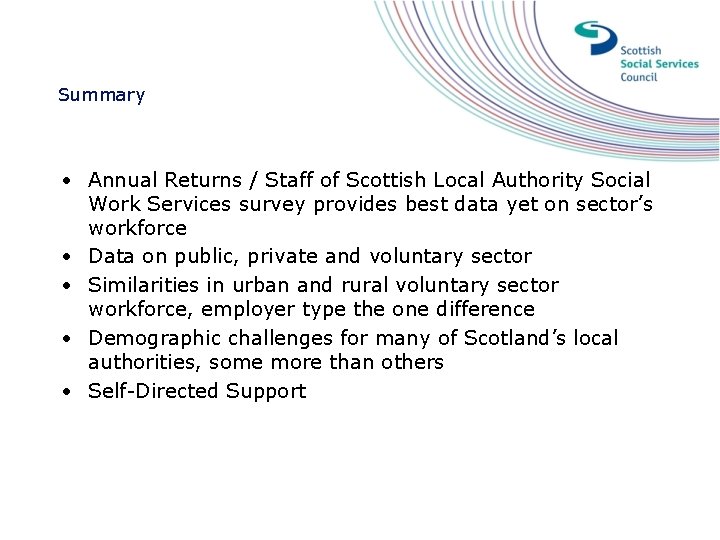 Scottish
Social Services
Council

Summary

• Annual Returns / Staff of Scottish Local Authority Social Work Services survey provides best data yet on sector's workforce
• Data on public, private and voluntary sector
• Similarities in urban and rural voluntary sector workforce, employer type the one difference
• Demographic challenges for many of Scotland's local authorities, some more than others
• Self-Directed Support